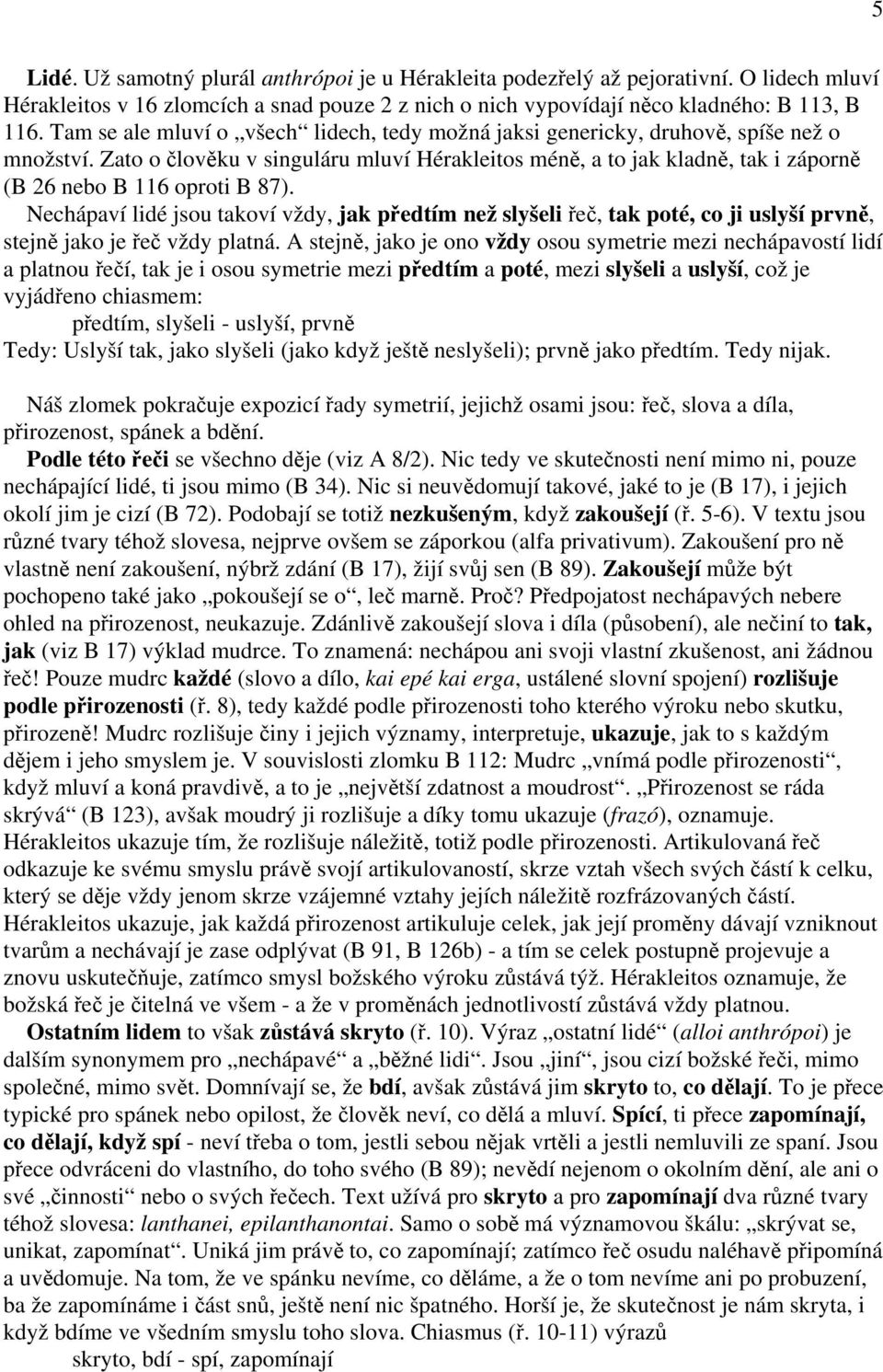 5

Lidé. Už samotný plurál anthrópoi je u Hérakleita podezřelý až pejorativní. O lidech mluví Hérakleitos v 16 zlomcích a snad pouze 2 z nich o nich vypovídají něco kladného: B 113, B 116. Tam se ale mluví o „všech“ lidech, tedy možná jaksi genericky, druhově, spíše než o množství. Zato o člověku v singuláru mluví Hérakleitos méně, a to jak kladně, tak i záporně (B 26 nebo B 116 oproti B 87).

Nechápaví lidé jsou takoví vždy, jak předtím než slyšeli řeč, tak poté, co ji uslyší prvně, stejně jako je řeč vždy platná. A stejně, jako je ono vždy osou symetrie mezi nechápavostí lidí a platnou řečí, tak je i osou symetrie mezi předtím a poté, mezi slyšeli a uslyší, což je vyjádřeno chiasmem:

předtím, slyšeli - uslyší, prvně

Tedy: Uslyší tak, jako slyšeli (jako když ještě neslyšeli); prvně jako předtím. Tedy nijak.

Náš zlomek pokračuje expozicí řady symetrií, jejichž osami jsou: řeč, slova a díla, přirozenost, spánek a bdění.

Podle této řeči se všechno děje (viz A 8/2). Nic tedy ve skutečnosti není mimo ni, pouze nechápající lidé, ti jsou mimo (B 34). Nic si neuvědomují takové, jaké to je (B 17), i jejich okolí jim je cizí (B 72). Podobají se totiž nezkušeným, když zakoušejí (ř. 5-6). V textu jsou různé tvary téhož slovesa, nejprve ovšem se záporkou (alfa privativum). Zakoušení pro ně vlastně není zakoušení, nýbrž zdání (B 17), žijí svůj sen (B 89). Zakoušejí může být pochopeno také jako „pokoušejí se o“, leč marně. Proč? Předpojatost nechápavých nebere ohled na přirozenost, neukazuje. Zdánlivě zakoušejí slova i díla (působení), ale nečiní to tak, jak (viz B 17) výklad mudrce. To znamená: nechápou ani svoji vlastní zkušenost, ani žádnou řeč! Pouze mudrc každé (slovo a dílo, kai epé kai erga, ustálené slovní spojení) rozlišuje podle přirozenosti (ř. 8), tedy každé podle přirozenosti toho kterého výroku nebo skutku, přirozeně! Mudrc rozlišuje činy i jejich významy, interpretuje, ukazuje, jak to s každým dějem i jeho smyslem je. V souvislosti zlomku B 112: Mudrc „vnímá podle přirozenosti“, když mluví a koná pravdivě, a to je „největší zdatnost a moudrost“. „Přirozenost se ráda skrývá“ (B 123), avšak moudrý ji rozlišuje a díky tomu ukazuje (frazó), oznamuje. Hérakleitos ukazuje tím, že rozlišuje náležitě, totiž podle přirozenosti. Artikulovaná řeč odkazuje ke svému smyslu právě svojí artikulovaností, skrze vztah všech svých částí k celku, který se děje vždy jenom skrze vzájemné vztahy jejích náležitě rozfrázovaných částí. Hérakleitos ukazuje, jak každá přirozenost artikuluje celek, jak její proměny dávají vzniknout tvarům a nechávají je zase odplývat (B 91, B 126b) - a tím se celek postupně projevuje a znovu uskutečňuje, zatímco smysl božského výroku zůstává týž. Hérakleitos oznamuje, že božská řeč je čitelná ve všem - a že v proměnách jednotlivostí zůstává vždy platnou.

Ostatním lidem to však zůstává skryto (ř. 10). Výraz „ostatní lidé“ (alloi anthrópoi) je dalším synonymem pro „nechápavé“ a „běžné lidi“. Jsou „jiní“, jsou cizí božské řeči, mimo společné, mimo svět. Domnívají se, že bdí, avšak zůstává jim skryto to, co dělají. To je přece typické pro spánek nebo opilost, že člověk neví, co dělá a mluví. Spící, ti přece zapomínají, co dělají, když spí - neví třeba o tom, jestli sebou nějak vrtěli a jestli nemluvili ze spaní. Jsou přece odvráceni do vlastního, do toho svého (B 89); nevědí nejenom o okolním dění, ale ani o své „činnosti“ nebo o svých řečech. Text užívá pro skryto a pro zapomínají dva různé tvary téhož slovesa: lanthanei, epilanthanontai. Samo o sobě má významovou škálu: „skrývat se, unikat, zapomínat“. Uniká jim právě to, co zapomínají; zatímco řeč osudu naléhavě připomíná a uvědomuje. Na tom, že ve spánku nevíme, co děláme, a že o tom nevíme ani po probuzení, ba že zapomínáme i část snů, ještě není nic špatného. Horší je, že skutečnost je nám skryta, i když bdíme ve všedním smyslu toho slova. Chiasmus (ř. 10-11) výrazů

skryto, bdí - spí, zapomínají